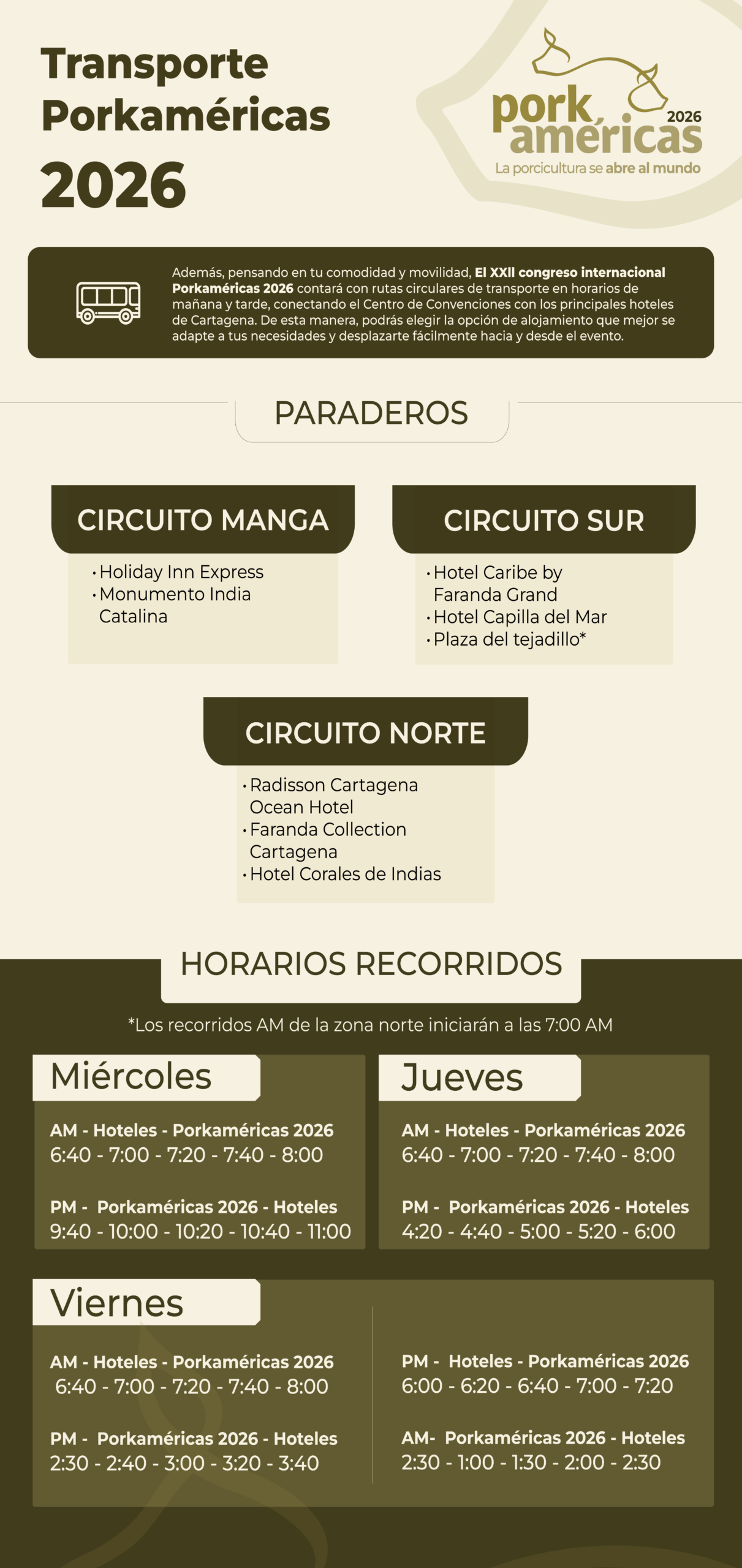 Transporte Porkaméricas 2026

pork américas 2026
La porcicultura se abre al mundo

Además, pensando en tu comodidad y movilidad, El XXII congreso internacional Porkaméricas 2026 contará con rutas circulares de transporte en horarios de mañana y tarde, conectando el Centro de Convenciones con los principales hoteles de Cartagena. De esta manera, podrás elegir la opción de alojamiento que mejor se adapte a tus necesidades y desplazarte fácilmente hacia y desde el evento.

PARADEROS

CIRCUITO MANGA

• Holiday Inn Express
• Monumento India Catalina

CIRCUITO SUR

• Hotel Caribe by Faranda Grand
• Hotel Capilla del Mar
• Plaza del tejadillo*

CIRCUITO NORTE

• Radisson Cartagena Ocean Hotel
• Faranda Collection Cartagena
• Hotel Corales de Indias

HORARIOS RECORRIDOS

*Los recorridos AM de la zona norte iniciarán a las 7:00 AM

Miércoles

AM - Hoteles - Porkaméricas 2026
6:40 - 7:00 - 7:20 - 7:40 - 8:00

PM - Porkaméricas 2026 - Hoteles
9:40 - 10:00 - 10:20 - 10:40 - 11:00

Jueves

AM - Hoteles - Porkaméricas 2026
6:40 - 7:00 - 7:20 - 7:40 - 8:00

PM - Porkaméricas 2026 - Hoteles
4:20 - 4:40 - 5:00 - 5:20 - 6:00

Viernes

AM - Hoteles - Porkaméricas 2026
6:40 - 7:00 - 7:20 - 7:40 - 8:00

PM - Porkaméricas 2026 - Hoteles
2:30 - 2:40 - 3:00 - 3:20 - 3:40

PM - Hoteles - Porkaméricas 2026
6:00 - 6:20 - 6:40 - 7:00 - 7:20

AM- Porkaméricas 2026 - Hoteles
2:30 - 1:00 - 1:30 - 2:00 - 2:30